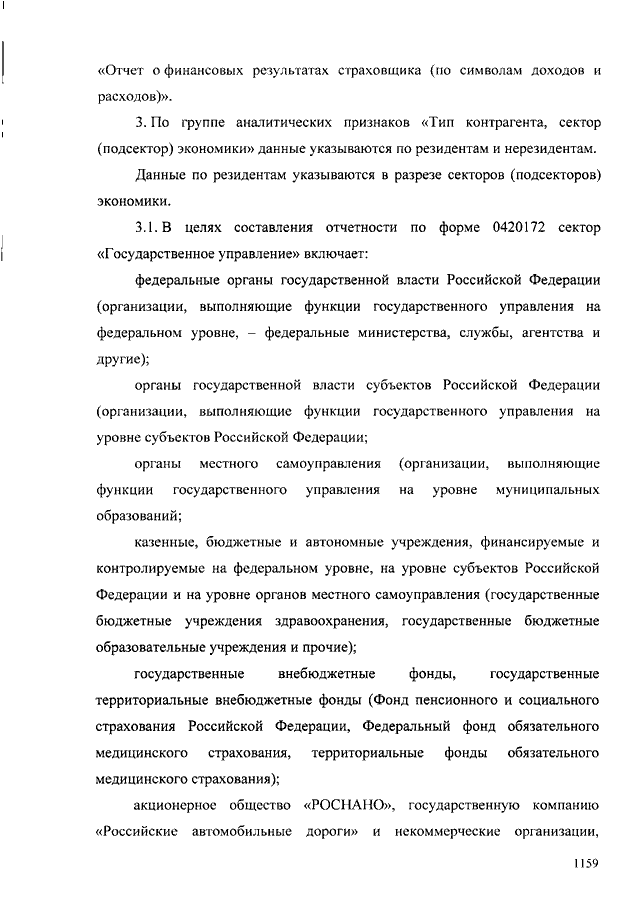 «Отчет о финансовых результатах страховщика (по символам доходов и расходов)».

3. По группе аналитических признаков «Тип контрагента, сектор (подсектор) экономики» данные указываются по резидентам и нерезидентам.

Данные по резидентам указываются в разрезе секторов (подсекторов) экономики.

3.1. В целях составления отчетности по форме 0420172 сектор «Государственное управление» включает:

федеральные органы государственной власти Российской Федерации (организации, выполняющие функции государственного управления на федеральном уровне, – федеральные министерства, службы, агентства и другие);

органы государственной власти субъектов Российской Федерации (организации, выполняющие функции государственного управления на уровне субъектов Российской Федерации;

органы местного самоуправления (организации, выполняющие функции государственного управления на уровне муниципальных образований;

казенные, бюджетные и автономные учреждения, финансируемые и контролируемые на федеральном уровне, на уровне субъектов Российской Федерации и на уровне органов местного самоуправления (государственные бюджетные учреждения здравоохранения, государственные бюджетные образовательные учреждения и прочие);

государственные внебюджетные фонды, государственные территориальные внебюджетные фонды (Фонд пенсионного и социального страхования Российской Федерации, Федеральный фонд обязательного медицинского страхования, территориальные фонды обязательного медицинского страхования);

акционерное общество «РОСНАНО», государственную компанию «Российские автомобильные дороги» и некоммерческие организации,

1159